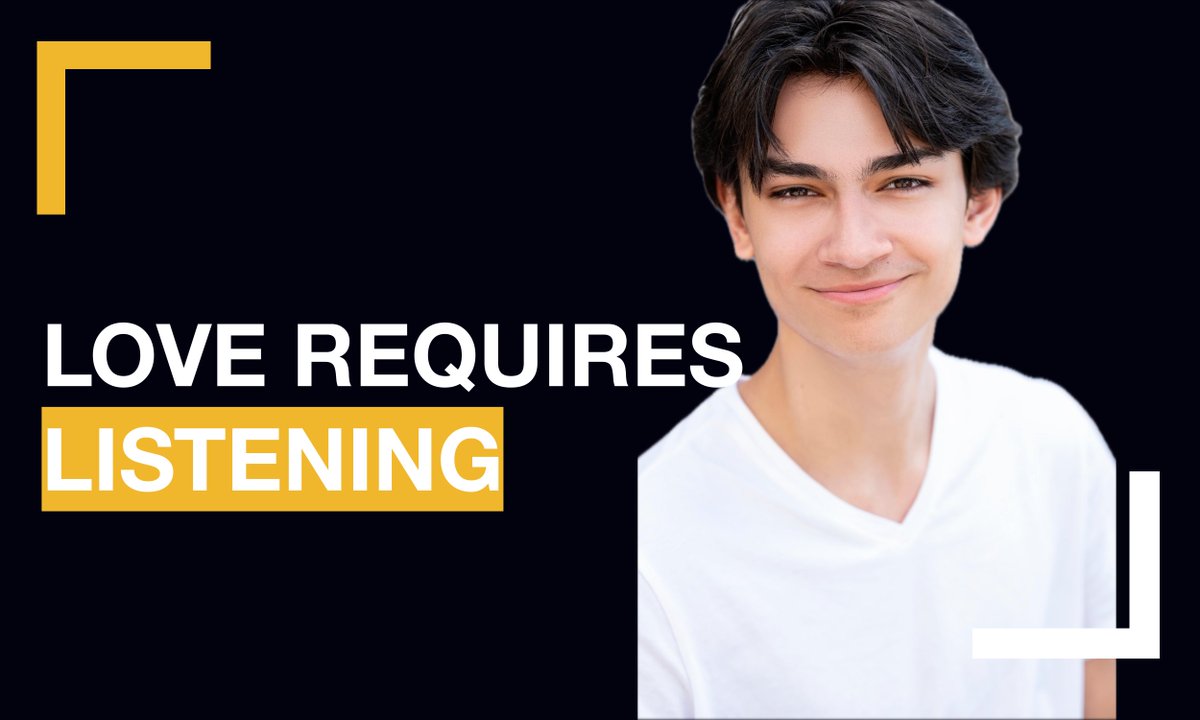 LOVE REQUIRES
LISTENING